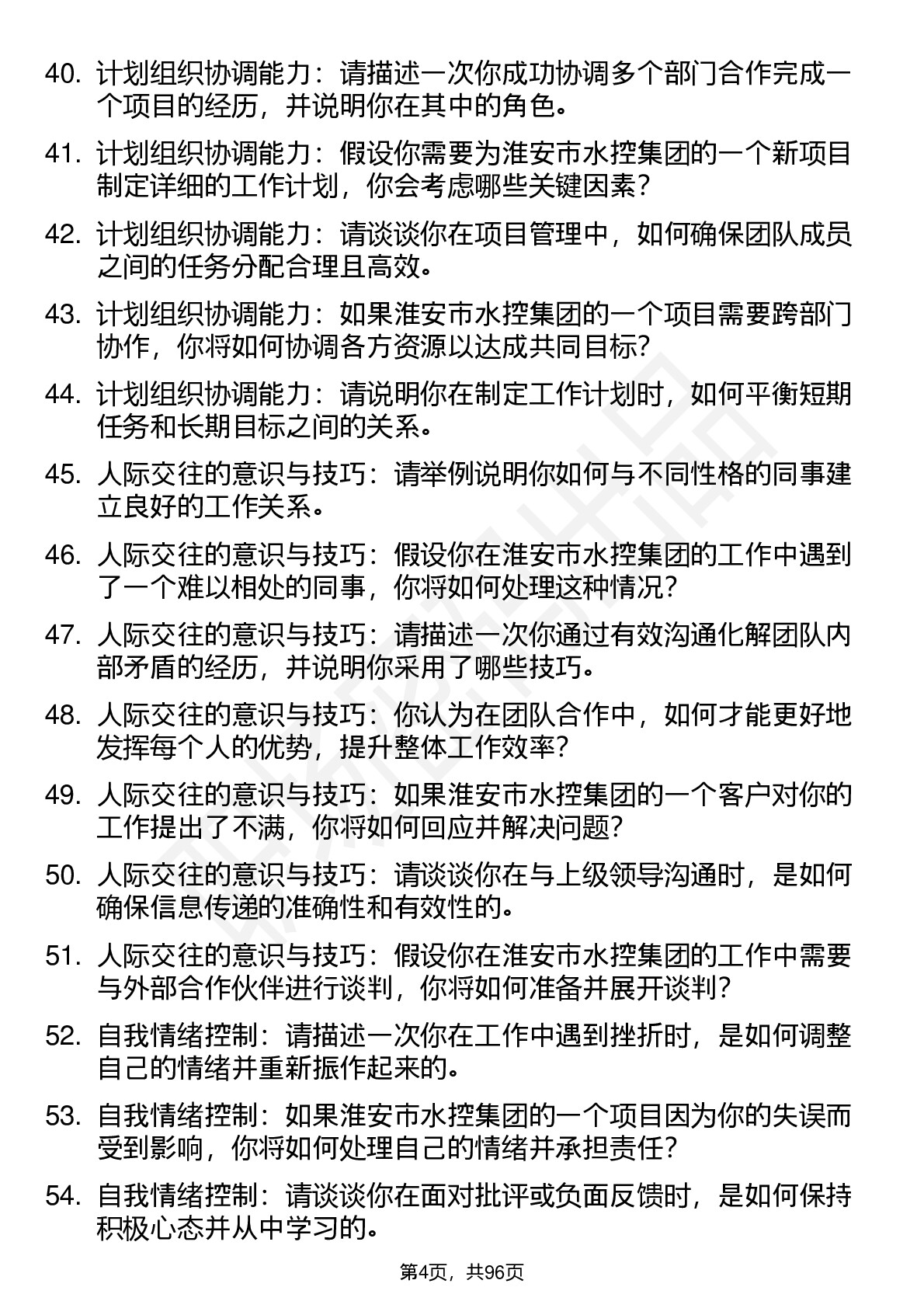 40. 计划组织协调能力：请描述一次你成功协调多个部门合作完成一个项目的经历，并说明你在其中的角色。

41. 计划组织协调能力：假设你需要为淮安市水控集团的一个新项目制定详细的工作计划，你会考虑哪些关键因素？

42. 计划组织协调能力：请谈谈你在项目管理中，如何确保团队成员之间的任务分配合理且高效。

43. 计划组织协调能力：如果淮安市水控集团的一个项目需要跨部门协作，你将如何协调各方资源以达成共同目标？

44. 计划组织协调能力：请说明你在制定工作计划时，如何平衡短期任务和长期目标之间的关系。

45. 人际交往的意识与技巧：请举例说明你如何与不同性格的同事建立良好的工作关系。

46. 人际交往的意识与技巧：假设你在淮安市水控集团的工作中遇到了一个难以相处的同事，你将如何处理这种情况？

47. 人际交往的意识与技巧：请描述一次你通过有效沟通化解团队内部矛盾的经历，并说明你采用了哪些技巧。

48. 人际交往的意识与技巧：你认为在团队合作中，如何才能更好地发挥每个人的优势，提升整体工作效率？

49. 人际交往的意识与技巧：如果淮安市水控集团的一个客户对你的工作提出了不满，你将如何回应并解决问题？

50. 人际交往的意识与技巧：请谈谈你在与上级领导沟通时，是如何确保信息传递的准确性和有效性的。

51. 人际交往的意识与技巧：假设你在淮安市水控集团的工作中需要与外部合作伙伴进行谈判，你将如何准备并展开谈判？

52. 自我情绪控制：请描述一次你在工作中遇到挫折时，是如何调整自己的情绪并重新振作起来的。

53. 自我情绪控制：如果淮安市水控集团的一个项目因为你的失误而受到影响，你将如何处理自己的情绪并承担责任？

54. 自我情绪控制：请谈谈你在面对批评或负面反馈时，是如何保持积极心态并从中学习的。

第4页，共96页